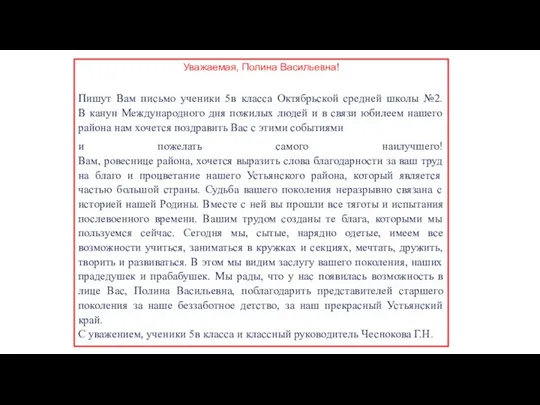 Уважаемая, Полина Васильевна!

Пишут Вам письмо ученики 5в класса Октябрьской средней школы №2. В канун Международного дня пожилых людей и в связи юбилеем нашего района нам хочется поздравить Вас с этими событиями

и пожелать самого наилучшего! Вам, ровеснице района, хочется выразить слова благодарности за ваш труд на благо и процветание нашего Устьянского района, который является частью большой страны. Судьба вашего поколения неразрывно связана с историей нашей Родины. Вместе с ней вы прошли все тяготы и испытания послевоенного времени. Вашим трудом созданы те блага, которыми мы пользуемся сейчас. Сегодня мы, сытые, нарядно одетые, имеем все возможности учиться, заниматься в кружках и секциях, мечтать, дружить, творить и развиваться. В этом мы видим заслугу вашего поколения, наших прадедушек и прабабушек. Мы рады, что у нас появилась возможность в лице Вас, Полина Васильевна, поблагодарить представителей старшего поколения за наше беззаботное детство, за наш прекрасный Устьянский край.
С уважением, ученики 5в класса и классный руководитель Чеснокова Г.Н.